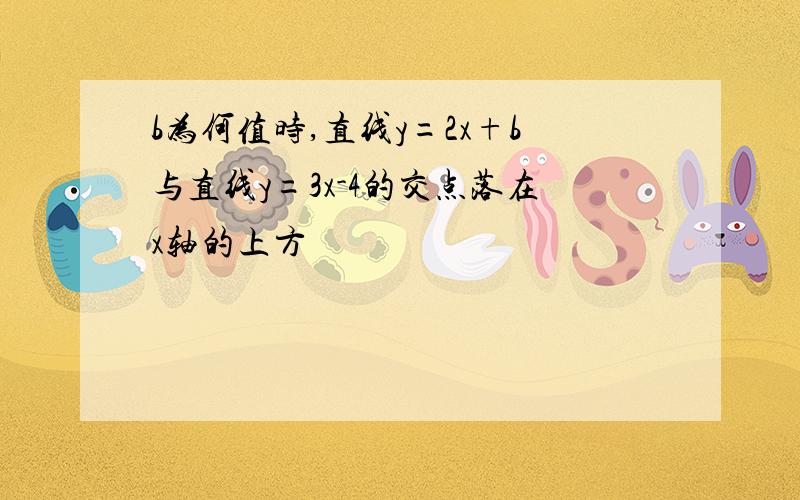 b為何值時,直线y=2x+b与直线y=3x-4的交点落在x轴的上方